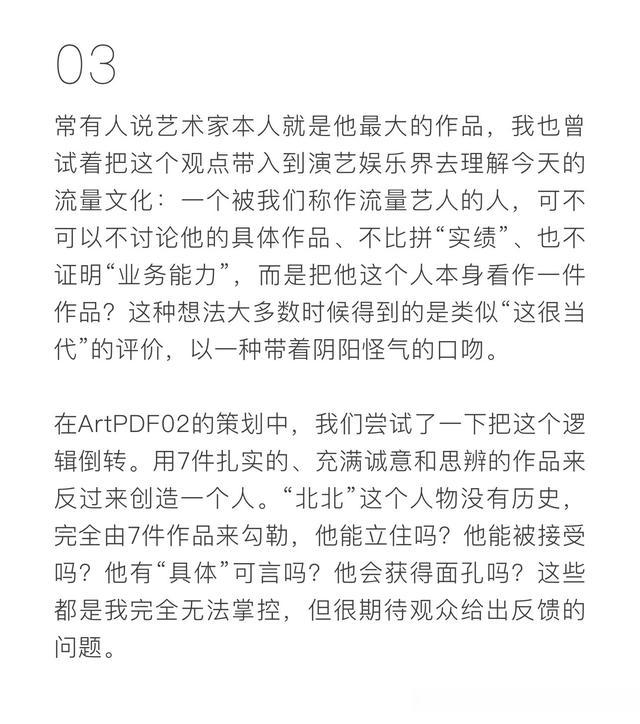 03

常有人说艺术家本人就是他最大的作品，我也曾试着把这个观点带入到演艺娱乐界去理解今天的流量文化：一个被我们称作流量艺人的人，可不可以不讨论他的具体作品、不比拼“实绩”、也不证明“业务能力”，而是把他这个人本身看作一件作品？这种想法大多数时候得到的是类似“这很当代”的评价，以一种带着阴阳怪气的口吻。

在ArtPDF02的策划中，我们尝试了一下把这个逻辑倒转。用7件扎实的、充满诚意和思辨的作品来反过来创造一个人。“北北”这个人物没有历史，完全由7件作品来勾勒，他能立住吗？他能被接受吗？他有“具体”可言吗？他会获得面孔吗？这些都是我完全无法掌控，但很期待观众给出反馈的问题。